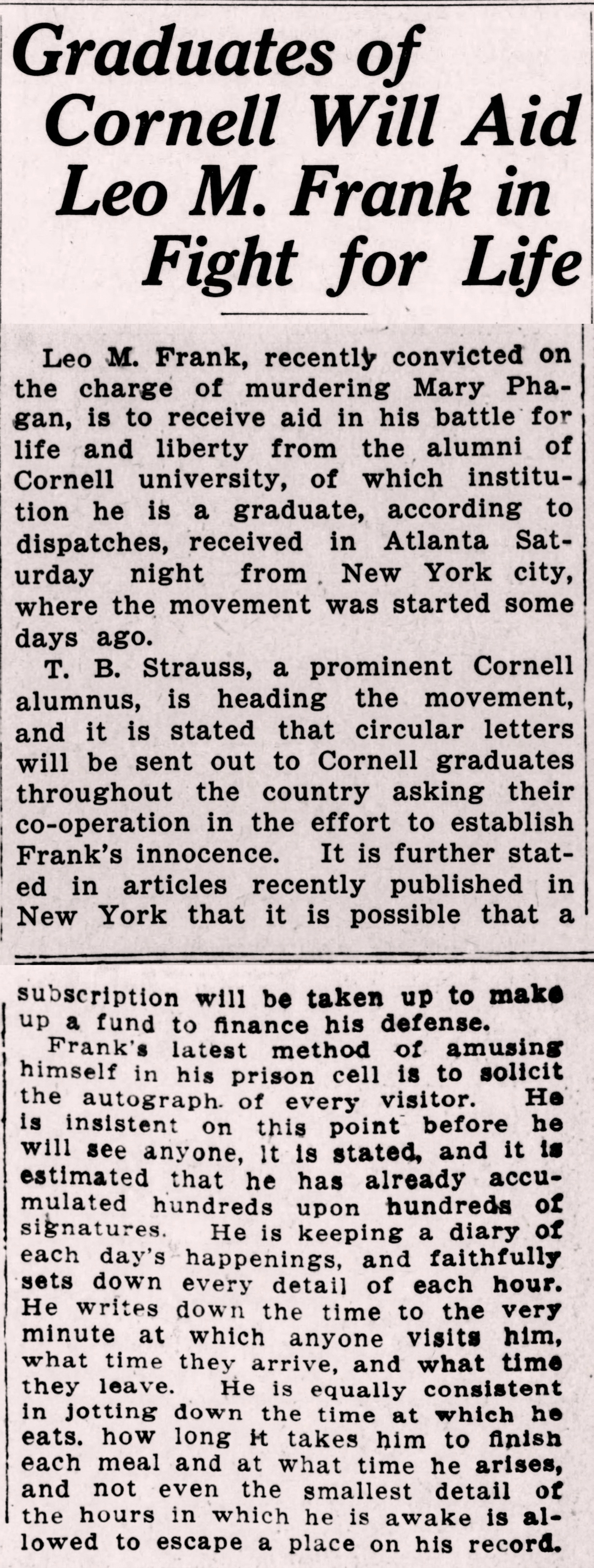 Graduates of Cornell Will Aid Leo M. Frank in Fight for Life

Leo M. Frank, recently convicted on the charge of murdering Mary Phagan, is to receive aid in his battle for life and liberty from the alumni of Cornell university, of which institution he is a graduate, according to dispatches, received in Atlanta Saturday night from New York city, where the movement was started some days ago.

T. B. Strauss, a prominent Cornell alumnus, is heading the movement, and it is stated that circular letters will be sent out to Cornell graduates throughout the country asking their co-operation in the effort to establish Frank's innocence. It is further stated in articles recently published in New York that it is possible that a subscription will be taken up to make up a fund to finance his defense.

Frank's latest method of amusing himself in his prison cell is to solicit the autograph of every visitor. He is insistent on this point before he will see anyone, it is stated, and it is estimated that he has already accumulated hundreds upon hundreds of signatures. He is keeping a diary of each day's happenings, and faithfully sets down every detail of each hour. He writes down the time to the very minute at which anyone visits him, what time they arrive, and what time they leave. He is equally consistent in jotting down the time at which he eats. how long it takes him to finish each meal and at what time he arises, and not even the smallest detail of the hours in which he is awake is allowed to escape a place on his record.